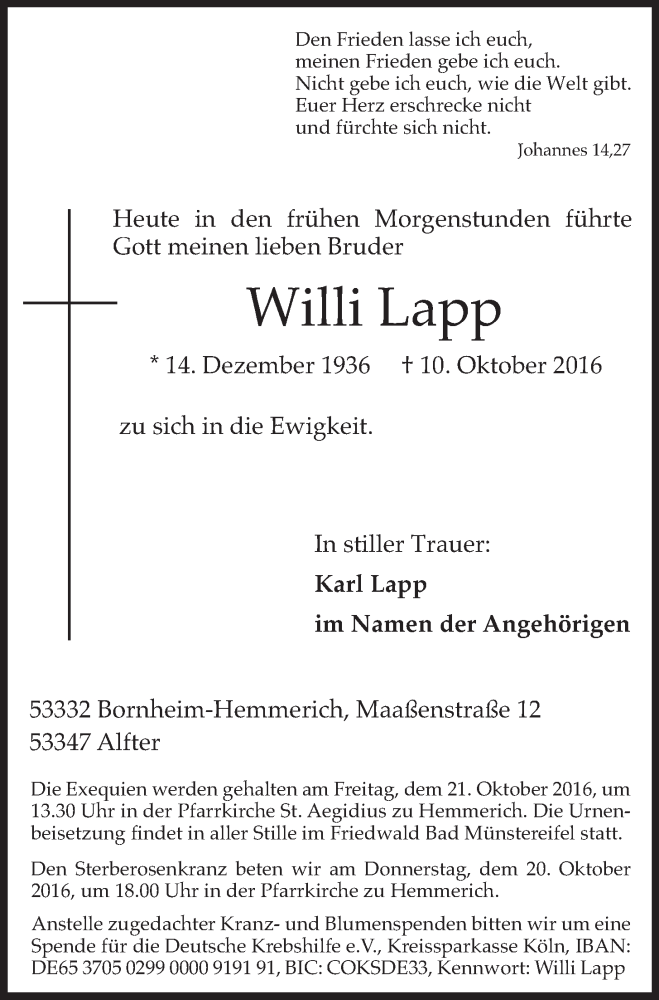 Den Frieden lasse ich euch,
meinen Frieden gebe ich euch.
Nicht gebe ich euch, wie die Welt gibt.
Euer Herz erschrecke nicht
und fürchte sich nicht.

Johannes 14,27

Heute in den frühen Morgenstunden führte Gott meinen lieben Bruder

Willi Lapp

* 14. Dezember 1936 † 10. Oktober 2016

zu sich in die Ewigkeit.

In stiller Trauer:

Karl Lapp

im Namen der Angehörigen

53332 Bornheim-Hemmerich, Maaßenstraße 12
53347 Alfter

Die Exequien werden gehalten am Freitag, dem 21. Oktober 2016, um 13.30 Uhr in der Pfarrkirche St. Aegidius zu Hemmerich. Die Urnenbeisetzung findet in aller Stille im Friedwald Bad Münstereifel statt.

Den Sterberosenkranz beten wir am Donnerstag, dem 20. Oktober 2016, um 18.00 Uhr in der Pfarrkirche zu Hemmerich.

Anstelle zugedachter Kranz- und Blumenspenden bitten wir um eine Spende für die Deutsche Krebshilfe e.V., Kreissparkasse Köln, IBAN: DE65 3705 0299 0000 9191 91, BIC: COKSDE33, Kennwort: Willi Lapp